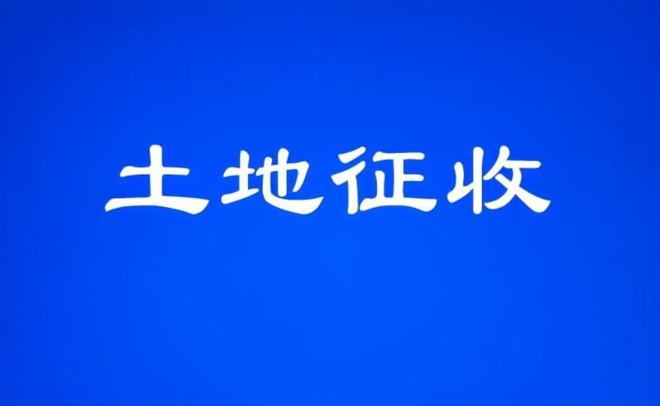 土地征收